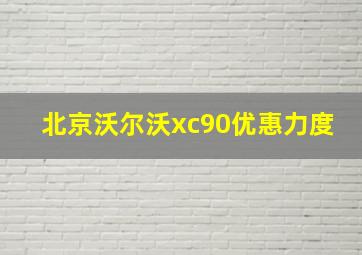 北京沃尔沃xc90优惠力度